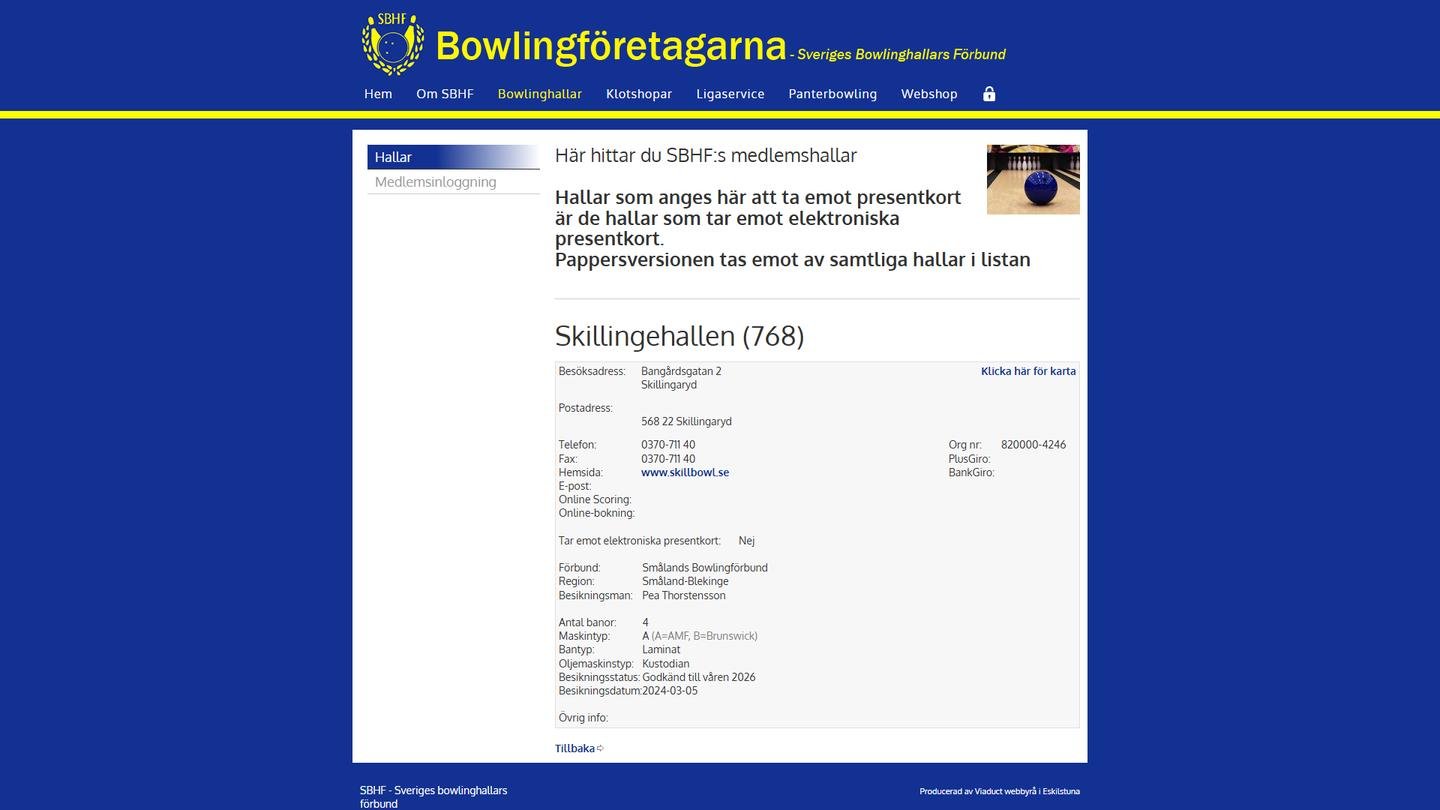 SBHF

Bowlingföretagarna - Sveriges Bowlinghallars Förbund

Hem Om SBHF Bowlinghallar Klotshopar Ligaservice Panterbowling Webshop

Hallar
Medlemsinloggning

Här hittar du SBHF:s medlemshallar

Hallar som anges här att ta emot presentkort är de hallar som tar emot elektroniska presentkort.
Pappersversionen tas emot av samtliga hallar i listan

Skillingehallen (768)

Besöksadress: Bangårdsgatan 2
Skillingaryd

Klicka här för karta

Postadress:
568 22 Skillingaryd

Telefon: 0370-711 40
Fax: 0370-711 40
Hemsida: www.skillbowl.se
E-post:
Online Scoring:
Online-bokning:

Org nr: 820000-4246
PlusGiro:
BankGiro:

Tar emot elektroniska presentkort: Nej

Förbund: Smålands Bowlingförbund
Region: Småland-Blekinge
Besikningsman: Pea Thorstensson

Antal banor: 4
Maskintyp: A (A=AMF, B=Brunswick)
Bantyp: Laminat
Oljemaskinstyp: Kustodian
Besikningsstatus: Godkänd till våren 2026
Besikningsdatum: 2024-03-05

Övrig info:

Tillbaka

SBHF - Sveriges bowlinghallars förbund

Producerad av Viaduct webbyrå i Eskilstuna